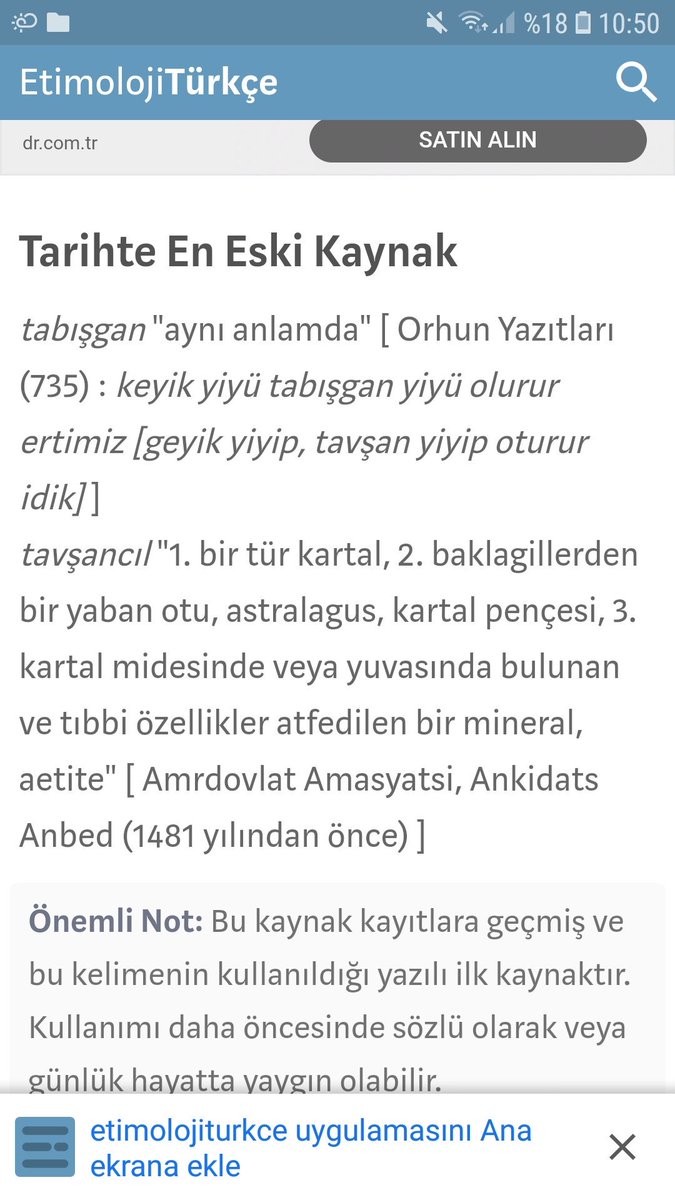 %18 10:50

EtimolojiTürkçe

dr.com.tr

SATIN ALIN

Tarihte En Eski Kaynak

tabışgan "aynı anlamda" [ Orhun Yazıtları (735) : keyik yiyü tabışgan yiyü olurur ertimiz [geyik yiyip, tavşan yiyip oturur idik] ]
tavşancıl "1. bir tür kartal, 2. baklagillerden bir yaban otu, astralagus, kartal pençesi, 3. kartal midesinde veya yuvasında bulunan ve tıbbi özellikler atfedilen bir mineral, aetite" [ Amrdovlat Amasyatsi, Ankidats Anbed (1481 yılından önce) ]

Önemli Not: Bu kaynak kayıtlara geçmiş ve bu kelimenin kullanıldığı yazılı ilk kaynaktır. Kullanımı daha öncesinde sözlü olarak veya günlük hayatta yaygın olabilir.

etimolojiturkce uygulamasını Ana ekrana ekle